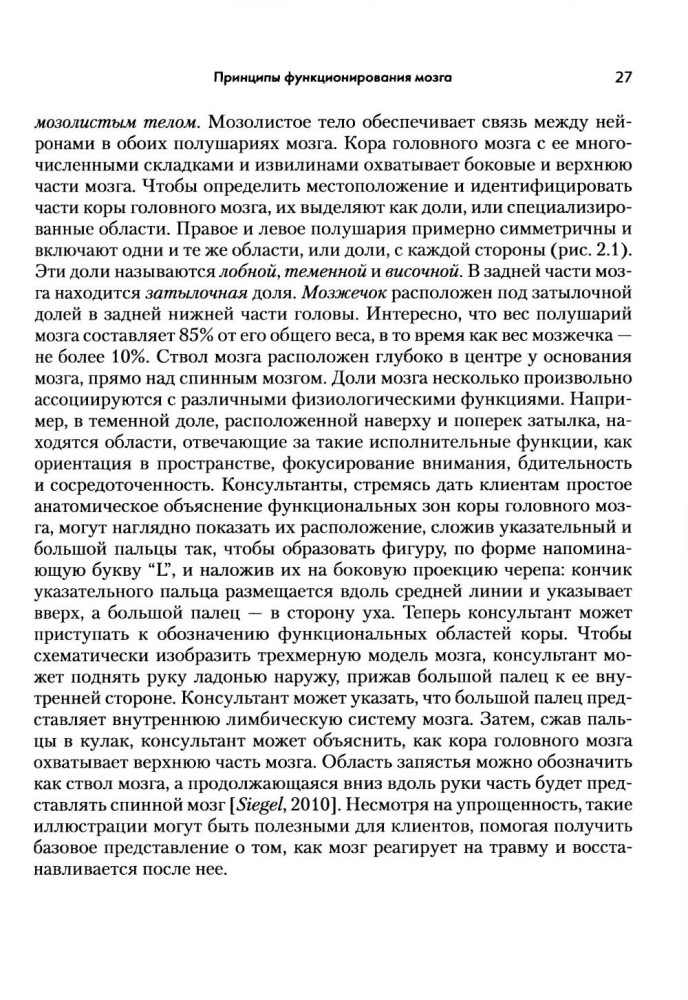 Принципы функционирования мозга 27

мозолистым телом. Мозолистое тело обеспечивает связь между нейронами в обоих полушариях мозга. Кора головного мозга с ее многочисленными складками и извилинами охватывает боковые и верхнюю части мозга. Чтобы определить местоположение и идентифицировать части коры головного мозга, их выделяют как доли, или специализированные области. Правое и левое полушария примерно симметричны и включают одни и те же области, или доли, с каждой стороны (рис. 2.1). Эти доли называются лобной, теменной и височной. В задней части мозга находится затылочная доля. Мозжечок расположен под затылочной долей в задней нижней части головы. Интересно, что вес полушарий мозга составляет 85% от его общего веса, в то время как вес мозжечка — не более 10%. Ствол мозга расположен глубоко в центре у основания мозга, прямо над спинным мозгом. Доли мозга несколько произвольно ассоциируются с различными физиологическими функциями. Например, в теменной доле, расположенной наверху и поперек затылка, находятся области, отвечающие за такие исполнительные функции, как ориентация в пространстве, фокусирование внимания, бдительность и сосредоточенность. Консультанты, стремясь дать клиентам простое анатомическое объяснение функциональных зон коры головного мозга, могут наглядно показать их расположение, сложив указательный и большой пальцы так, чтобы образовать фигуру, по форме напоминающую букву "L", и наложив их на боковую проекцию черепа: кончик указательного пальца размещается вдоль средней линии и указывает вверх, а большой палец — в сторону уха. Теперь консультант может приступать к обозначению функциональных областей коры. Чтобы схематически изобразить трехмерную модель мозга, консультант может поднять руку ладонью наружу, прижав большой палец к ее внутренней стороне. Консультант может указать, что большой палец представляет внутреннюю лимбическую систему мозга. Затем, сжав пальцы в кулак, консультант может объяснить, как кора головного мозга охватывает верхнюю часть мозга. Область запястья можно обозначить как ствол мозга, а продолжающаяся вниз вдоль руки часть будет представлять спинной мозг [Siegel, 2010]. Несмотря на упрощенность, такие иллюстрации могут быть полезными для клиентов, помогая получить базовое представление о том, как мозг реагирует на травму и восстанавливается после нее.